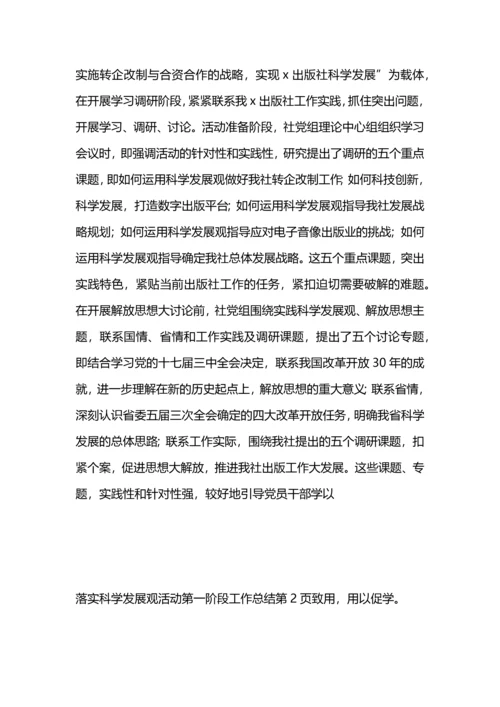 实施转企改制与合资合作的战略，实现 x 出版社科学发展”为载体，在开展学习调研阶段，紧紧联系我 x 出版社工作实践，抓住突出问题，开展学习、调研、讨论。活动准备阶段，社党组理论中心组组织学习会议时，即强调活动的针对性和实践性，研究提出了调研的五个重点课题，即如何运用科学发展观做好我社转企改制工作; 如何科技创新，科学发展，打造数字出版平台; 如何运用科学发展观指导我社发展战略规划; 如何运用科学发展观指导应对电子音像出版业的挑战; 如何运用科学发展观指导确定我社总体发展战略。这五个重点课题，突出实践特色，紧贴当前出版社工作的任务，紧扣迫切需要破解的难题。在开展解放思想大讨论前，社党组围绕实践科学发展观、解放思想主题，联系国情、省情和工作实践及调研课题，提出了五个讨论专题，即结合学习党的十七届三中全会决定，联系我国改革开放 30 年的成就，进一步理解在新的历史起点上，解放思想的重大意义; 联系省情，深刻认识省委五届三次全会确定的四大改革开放任务，明确我省科学发展的总体思路; 联系工作实际，围绕我社提出的五个调研课题，扣紧个案，促进思想大解放，推进我社出版工作大发展。这些课题、专题，实践性和针对性强，较好地引导党员干部学以

落实科学发展观活动第一阶段工作总结第 2 页致用，用以促学。